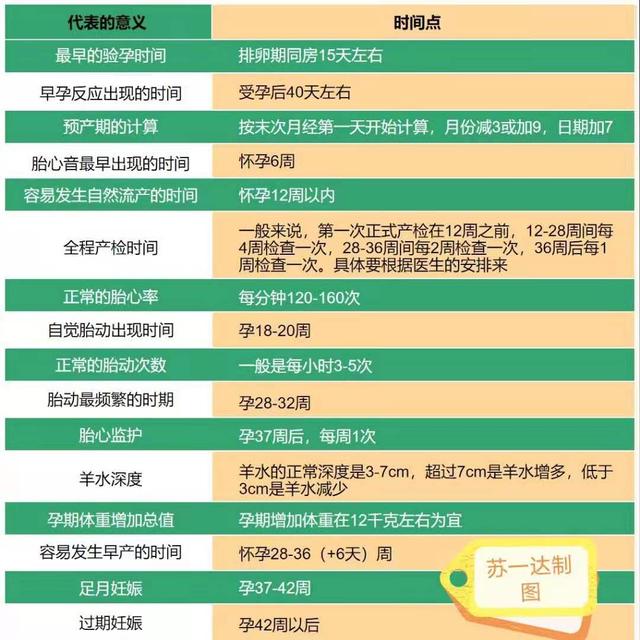 | 代表的意义 | 时间点 |
|---|---|
| 最早的验孕时间 | 排卵期同房15天左右 |
| 早孕反应出现的时间 | 受孕后40天左右 |
| 预产期的计算 | 按末次月经第一天开始计算，月份减3或加9，日期加7 |
| 胎心音最早出现的时间 | 怀孕6周 |
| 容易发生自然流产的时间 | 怀孕12周以内 |
| 全程产检时间 | 一般来说，第一次正式产检在12周之前，12-28周间每4周检查一次，28-36周间每2周检查一次，36周后每1周检查一次。具体要根据医生的安排来 |
| 正常的胎心率 | 每分钟120-160次 |
| 自觉胎动出现时间 | 孕18-20周 |
| 正常的胎动次数 | 一般是每小时3-5次 |
| 胎动最频繁的时期 | 孕28-32周 |
| 胎心监护 | 孕37周后，每周1次 |
| 羊水深度 | 羊水的正常深度是3-7cm，超过7cm是羊水增多，低于3cm是羊水减少 |
| 孕期体重增加总值 | 孕期增加体重在12千克左右为宜 |
| 容易发生早产的时间 | 怀孕28-36（+6天）周 |
| 足月妊娠 | 孕37-42周 |
| 过期妊娠 | 孕42周以后 |

苏一达制图